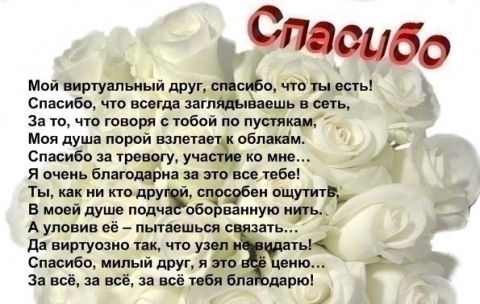 Спасибо

Мой виртуальный друг, спасибо, что ты есть!
Спасибо, что всегда заглядываешь в сеть,
За то, что говоря с тобой по пустякам,
Моя душа порой взлетает к облакам.
Спасибо за тревогу, участие ко мне…
Я очень благодарна за это все тебе!
Ты, как ни кто другой, способен ощутить,
В моей душе подчас оборванную нить.
А уловив её – пытаешься связать…
Да виртуозно так, что узел не видать!
Спасибо, милый друг, я это всё ценю…
За всё, за всё, за всё тебя благодарю!